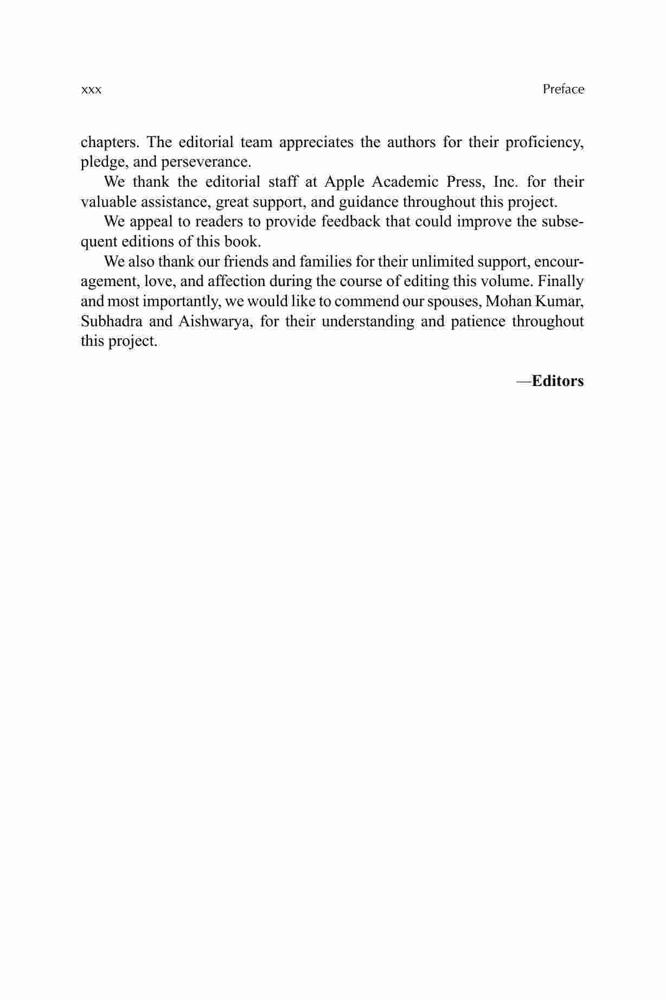 xxx

Preface

chapters. The editorial team appreciates the authors for their proficiency, pledge, and perseverance.

We thank the editorial staff at Apple Academic Press, Inc. for their valuable assistance, great support, and guidance throughout this project.

We appeal to readers to provide feedback that could improve the subsequent editions of this book.

We also thank our friends and families for their unlimited support, encouragement, love, and affection during the course of editing this volume. Finally and most importantly, we would like to commend our spouses, Mohan Kumar, Subhadra and Aishwarya, for their understanding and patience throughout this project.

—Editors